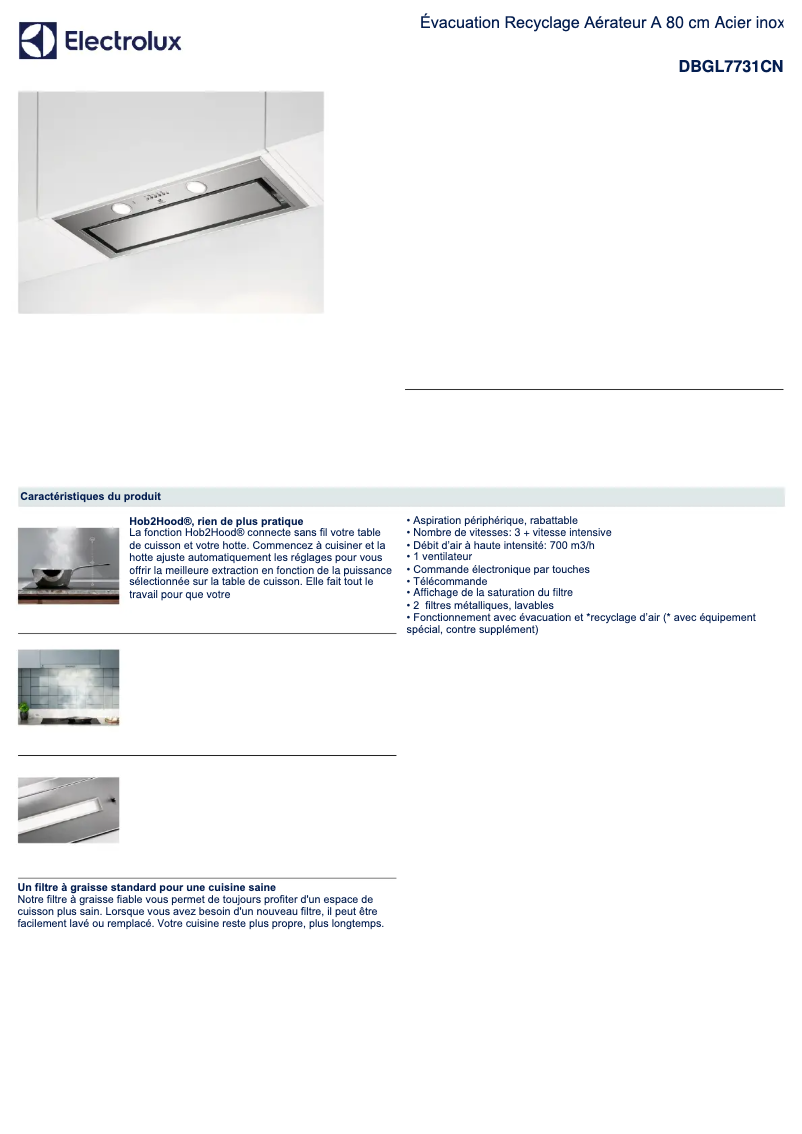 Electrolux

Évacuation Recyclage Aérateur A 80 cm Acier inox

DBGL7731CN

Caractéristiques du produit

Hob2Hood®, rien de plus pratique
La fonction Hob2Hood® connecte sans fil votre table de cuisson et votre hotte. Commencez à cuisiner et la hotte ajuste automatiquement les réglages pour vous offrir la meilleure extraction en fonction de la puissance sélectionnée sur la table de cuisson. Elle fait tout le travail pour que votre

Un filtre à graisse standard pour une cuisine saine
Notre filtre à graisse fiable vous permet de toujours profiter d'un espace de cuisson plus sain. Lorsque vous avez besoin d'un nouveau filtre, il peut être facilement lavé ou remplacé. Votre cuisine reste plus propre, plus longtemps.

• Aspiration périphérique, rabattable
• Nombre de vitesses: 3 + vitesse intensive
• Débit d'air à haute intensité: 700 m3/h
• 1 ventilateur
• Commande électronique par touches
• Télécommande
• Affichage de la saturation du filtre
• 2 filtres métalliques, lavables
• Fonctionnement avec évacuation et *recyclage d'air (* avec équipement spécial, contre supplément)